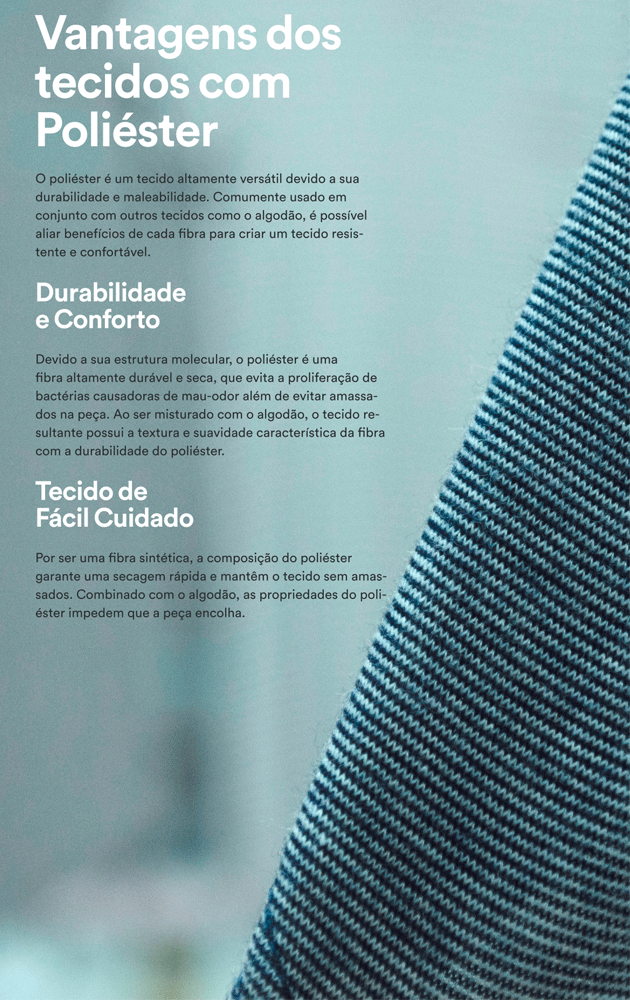 Vantagens dos tecidos com Poliéster

O poliéster é um tecido altamente versátil devido a sua durabilidade e maleabilidade. Comumente usado em conjunto com outros tecidos como o algodão, é possível aliar benefícios de cada fibra para criar um tecido resistente e confortável.

Durabilidade e Conforto

Devido a sua estrutura molecular, o poliéster é uma fibra altamente durável e seca, que evita a proliferação de bactérias causadoras de mau-odor além de evitar amassados na peça. Ao ser misturado com o algodão, o tecido resultante possui a textura e suavidade característica da fibra com a durabilidade do poliéster.

Tecido de Fácil Cuidado

Por ser uma fibra sintética, a composição do poliéster garante uma secagem rápida e mantêm o tecido sem amassados. Combinado com o algodão, as propriedades do poliéster impedem que a peça encolha.